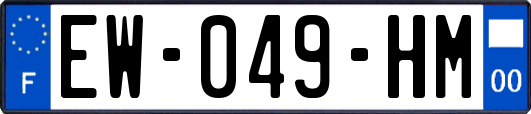 F

EW-049-HM

00